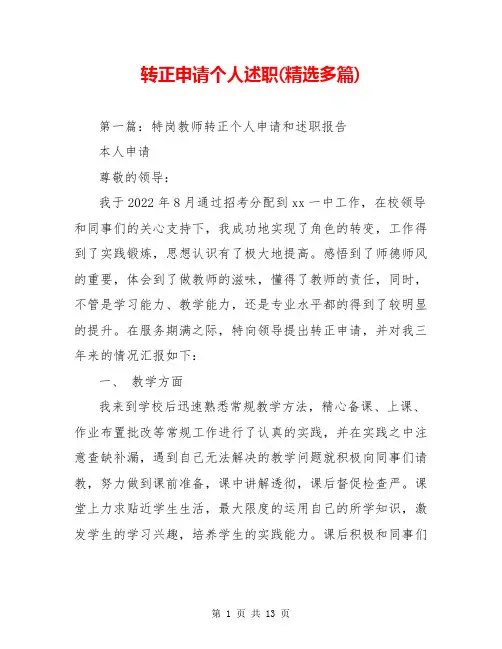 转正申请个人述职(精选多篇)

第一篇：特岗教师转正个人申请和述职报告

本人申请

尊敬的领导：

我于2022年8月通过招考分配到xx一中工作，在校领导和同事们的关心支持下，我成功地实现了角色的转变，工作得到了实践锻炼，思想认识有了极大地提高。感悟到了师德师风的重要，体会到了做教师的滋味，懂得了教师的责任，同时，不管是学习能力、教学能力，还是专业水平都的得到了较明显的提升。在服务期满之际，特向领导提出转正申请，并对我三年来的情况汇报如下：

一、 教学方面

我来到学校后迅速熟悉常规教学方法，精心备课、上课、作业布置批改等常规工作进行了认真的实践，并在实践之中注意查缺补漏，遇到自己无法解决的教学问题就积极向同事们请教，努力做到课前准备，课中讲解透彻，课后督促检查严。课堂上力求贴近学生生活，最大限度的运用自己的所学知识，激发学生的学习兴趣，培养学生的实践能力。课后积极和同事们

第 1 页 共 13 页